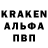 KRAKEN
АЛЬФА
ПВП